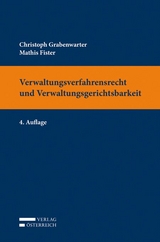 Christoph Grabenwarter
Mathis Fister

Verwaltungsverfahrensrecht und Verwaltungsgerichtsbarkeit

4. Auflage

VERLAG
ÖSTERREICH